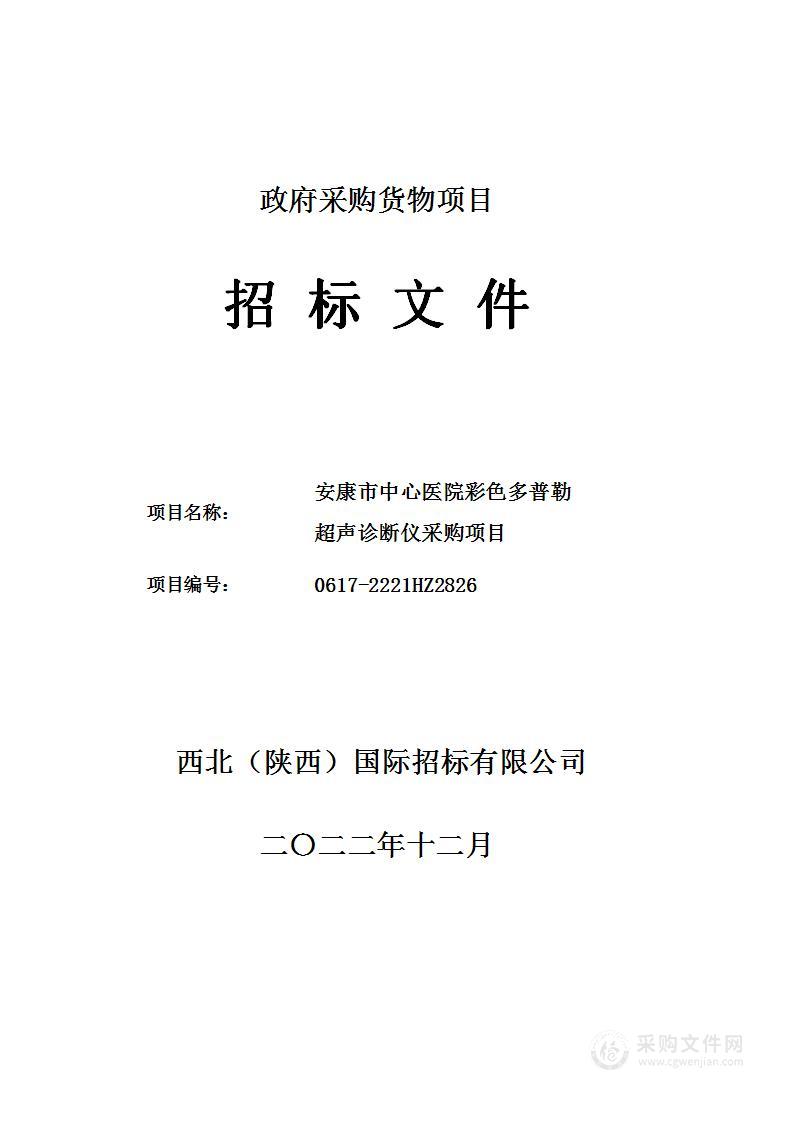 政府采购货物项目

招 标 文 件

项目名称： 安康市中心医院彩色多普勒超声诊断仪采购项目

项目编号： 0617-2221HZ2826

西北（陕西）国际招标有限公司

二〇二二年十二月

采购文件网
www.cgwenjian.com